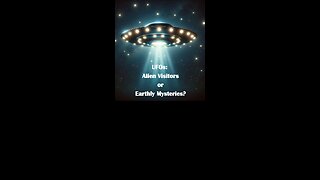 UFOs:
Alien Visitors
or
Earthly Mysteries?